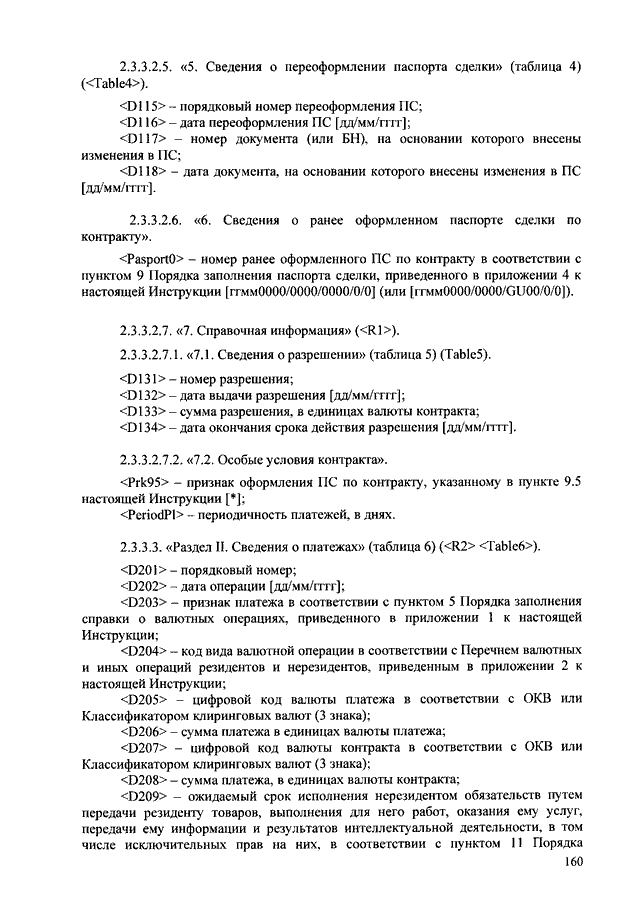 2.3.3.2.5. «5. Сведения о переоформлении паспорта сделки» (таблица 4) (<Table4>).

<D115> – порядковый номер переоформления ПС;
<D116> – дата переоформления ПС [дд/мм/гггг];
<D117> – номер документа (или БН), на основании которого внесены изменения в ПС;
<D118> – дата документа, на основании которого внесены изменения в ПС [дд/мм/гггг].

2.3.3.2.6. «6. Сведения о ранее оформленном паспорте сделки по контракту».

<Pasport0> – номер ранее оформленного ПС по контракту в соответствии с пунктом 9 Порядка заполнения паспорта сделки, приведенного в приложении 4 к настоящей Инструкции [ггмм0000/0000/0000/0/0] (или [ггмм0000/0000/GU00/0/0]).

2.3.3.2.7. «7. Справочная информация» (<R1>).

2.3.3.2.7.1. «7.1. Сведения о разрешении» (таблица 5) (Table5).

<D131> – номер разрешения;
<D132> – дата выдачи разрешения [дд/мм/гггг];
<D133> – сумма разрешения, в единицах валюты контракта;
<D134> – дата окончания срока действия разрешения [дд/мм/гггг].

2.3.3.2.7.2. «7.2. Особые условия контракта».

<Prk95> – признак оформления ПС по контракту, указанному в пункте 9.5 настоящей Инструкции [*];
<PeriodPl> – периодичность платежей, в днях.

2.3.3.3. «Раздел II. Сведения о платежах» (таблица 6) (<R2> <Table6>).

<D201> – порядковый номер;
<D202> – дата операции [дд/мм/гггг];
<D203> – признак платежа в соответствии с пунктом 5 Порядка заполнения справки о валютных операциях, приведенного в приложении 1 к настоящей Инструкции;
<D204> – код вида валютной операции в соответствии с Перечнем валютных и иных операций резидентов и нерезидентов, приведенным в приложении 2 к настоящей Инструкции;
<D205> – цифровой код валюты платежа в соответствии с ОКВ или Классификатором клиринговых валют (3 знака);
<D206> – сумма платежа в единицах валюты платежа;
<D207> – цифровой код валюты контракта в соответствии с ОКВ или Классификатором клиринговых валют (3 знака);
<D208> – сумма платежа, в единицах валюты контракта;
<D209> – ожидаемый срок исполнения нерезидентом обязательств путем передачи резиденту товаров, выполнения для него работ, оказания ему услуг, передачи ему информации и результатов интеллектуальной деятельности, в том числе исключительных прав на них, в соответствии с пунктом 11 Порядка

160